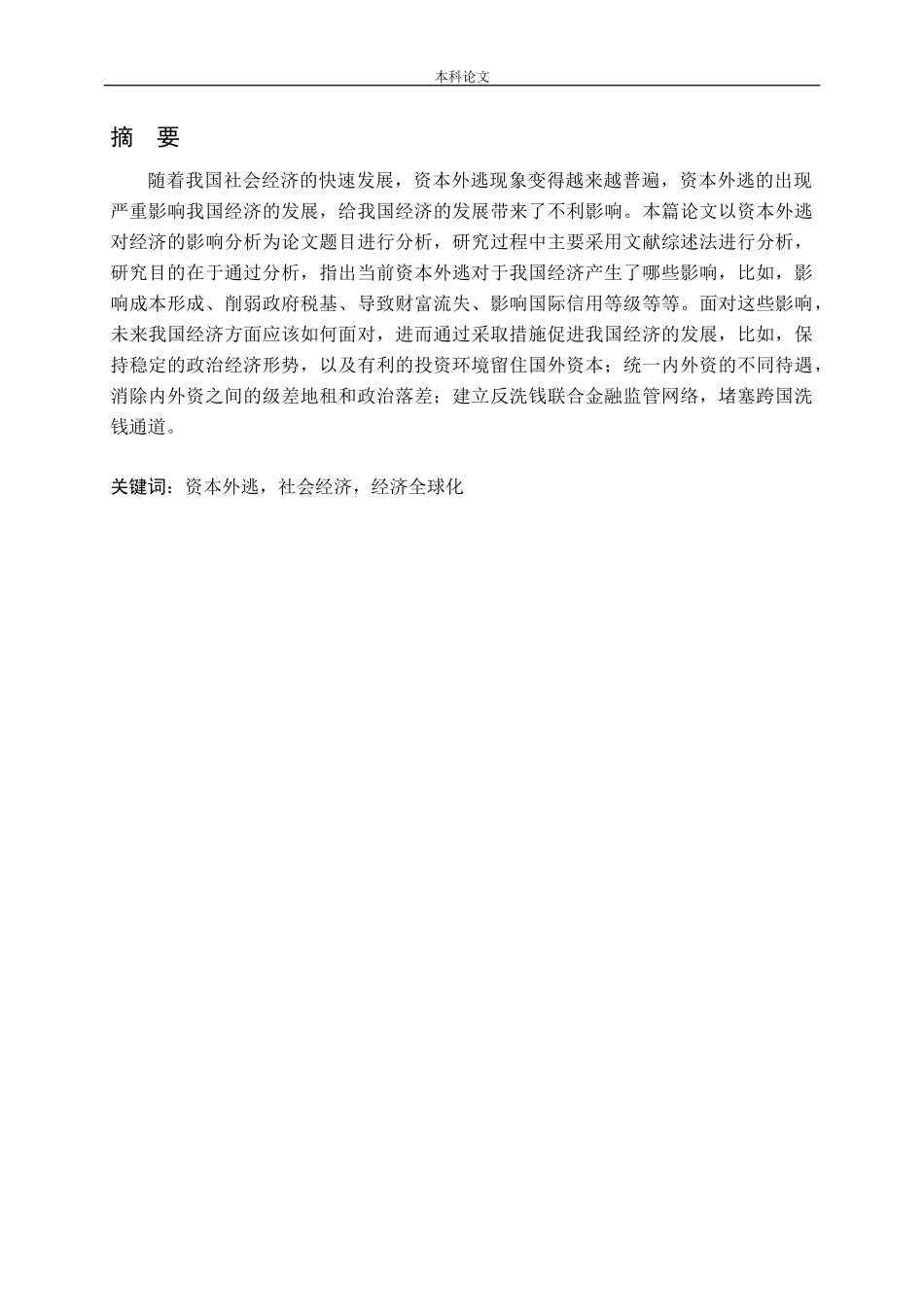 本科论文

摘　要

随着我国社会经济的快速发展，资本外逃现象变得越来越普遍，资本外逃的出现严重影响我国经济的发展，给我国经济的发展带来了不利影响。本篇论文以资本外逃对经济的影响分析为论文题目进行分析，研究过程中主要采用文献综述法进行分析，研究目的在于通过分析，指出当前资本外逃对于我国经济产生了哪些影响，比如，影响成本形成、削弱政府税基、导致财富流失、影响国际信用等级等等。面对这些影响，未来我国经济方面应该如何面对，进而通过采取措施促进我国经济的发展，比如，保持稳定的政治经济形势，以及有利的投资环境留住国外资本；统一内外资的不同待遇，消除内外资之间的级差地租和政治落差；建立反洗钱联合金融监管网络，堵塞跨国洗钱通道。

关键词：资本外逃，社会经济，经济全球化